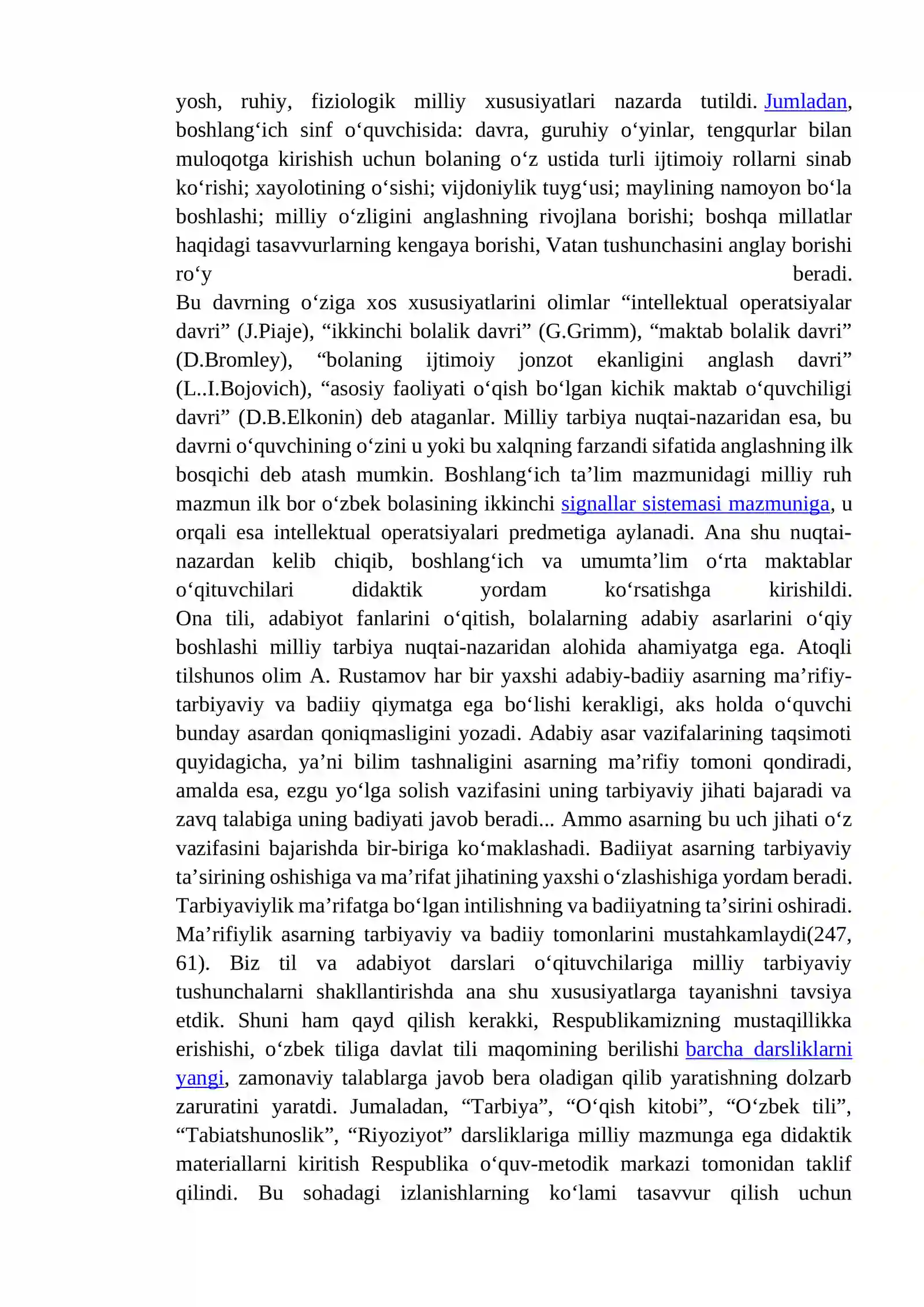 yosh, ruhiy, fiziologik milliy xususiyatlari nazarda tutildi. Jumladan, boshlang'ich sinf o'quvchisida: davra, guruhiy o'yinlar, tengqurlar bilan muloqotga kirishish uchun bolaning o'z ustida turli ijtimoiy rollarni sinab ko'rishi; xayolotining o'sishi; vijdoniylik tuyg'usi; maylining namoyon bo'la boshlashi; milliy o'zligini anglashning rivojlana borishi; boshqa millatlar haqidagi tasavvurlarning kengaya borishi, Vatan tushunchasini anglay borishi ro'y beradi.

Bu davrning o'ziga xos xususiyatlarini olimlar "intellektual operatsiyalar davri" (J.Piaje), "ikkinchi bolalik davri" (G.Grimm), "maktab bolalik davri" (D.Bromley), "bolaning ijtimoiy jonzot ekanligini anglash davri" (L..I.Bojovich), "asosiy faoliyati o'qish bo'lgan kichik maktab o'quvchiligi davri" (D.B.Elkonin) deb ataganlar. Milliy tarbiya nuqtai-nazaridan esa, bu davrni o'quvchining o'zini u yoki bu xalqning farzandi sifatida anglashning ilk bosqichi deb atash mumkin. Boshlang'ich ta'lim mazmunidagi milliy ruh mazmun ilk bor o'zbek bolasining ikkinchi signallar sistemasi mazmuniga, u orqali esa intellektual operatsiyalari predmetiga aylanadi. Ana shu nuqtai-nazardan kelib chiqib, boshlang'ich va umumta'lim o'rta maktablar o'qituvchilari didaktik yordam ko'rsatishga kirishildi.

Ona tili, adabiyot fanlarini o'qitish, bolalarning adabiy asarlarini o'qiy boshlashi milliy tarbiya nuqtai-nazaridan alohida ahamiyatga ega. Atoqli tilshunos olim A. Rustamov har bir yaxshi adabiy-badiiy asarning ma'rifiy-tarbiyaviy va badiiy qiymatga ega bo'lishi kerakligi, aks holda o'quvchi bunday asardan qoniqmasligini yozadi. Adabiy asar vazifalarining taqsimoti quyidagicha, ya'ni bilim tashnaligini asarning ma'rifiy tomoni qondiradi, amalda esa, ezgu yo'lga solish vazifasini uning tarbiyaviy jihati bajaradi va zavq talabiga uning badiyati javob beradi... Ammo asarning bu uch jihati o'z vazifasini bajarishda bir-biriga ko'maklashadi. Badiiyat asarning tarbiyaviy ta'sirining oshishiga va ma'rifat jihatining yaxshi o'zlashishiga yordam beradi. Tarbiyaviylik ma'rifatga bo'lgan intilishning va badiiyatning ta'sirini oshiradi. Ma'rifiylik asarning tarbiyaviy va badiiy tomonlarini mustahkamlaydi(247, 61). Biz til va adabiyot darslari o'qituvchilariga milliy tarbiyaviy tushunchalarni shakllantirishda ana shu xususiyatlarga tayanishni tavsiya etdik. Shuni ham qayd qilish kerakki, Respublikamizning mustaqillikka erishishi, o'zbek tiliga davlat tili maqomining berilishi barcha darsliklarni yangi, zamonaviy talablarga javob bera oladigan qilib yaratishning dolzarb zaruratini yaratdi. Jumaladan, "Tarbiya", "O'qish kitobi", "O'zbek tili", "Tabiatshunoslik", "Riyoziyot" darsliklariga milliy mazmunga ega didaktik materiallarni kiritish Respublika o'quv-metodik markazi tomonidan taklif qilindi. Bu sohadagi izlanishlarning ko'lami tasavvur qilish uchun